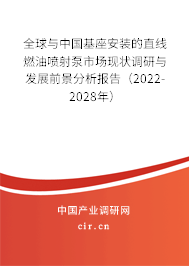 全球与中国基座安装的直线燃油喷射泵市场现状调研与发展前景分析报告（2022-2028年）

中国产业调研网

cir.cn